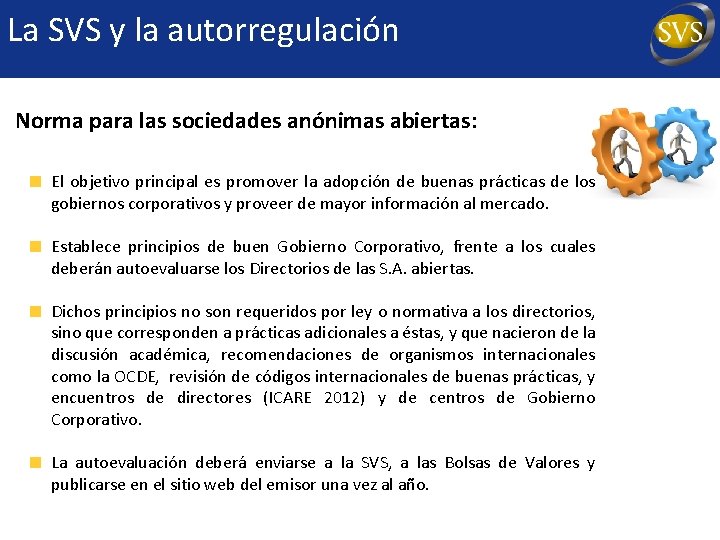 La SVS y la autorregulación

SVS

Norma para las sociedades anónimas abiertas:

El objetivo principal es promover la adopción de buenas prácticas de los gobiernos corporativos y proveer de mayor información al mercado.

Establece principios de buen Gobierno Corporativo, frente a los cuales deberán autoevaluarse los Directorios de las S.A. abiertas.

Dichos principios no son requeridos por ley o normativa a los directorios, sino que corresponden a prácticas adicionales a éstas, y que nacieron de la discusión académica, recomendaciones de organismos internacionales como la OCDE, revisión de códigos internacionales de buenas prácticas, y encuentros de directores (ICARE 2012) y de centros de Gobierno Corporativo.

La autoevaluación deberá enviarse a la SVS, a las Bolsas de Valores y publicarse en el sitio web del emisor una vez al año.